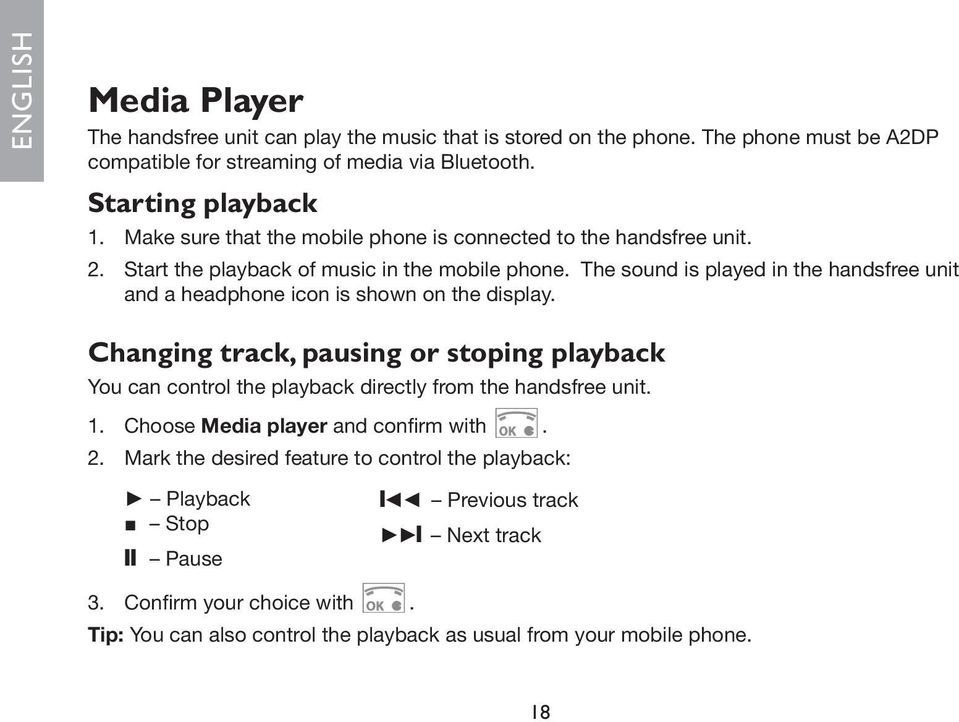 ENGLISH

Media Player

The handsfree unit can play the music that is stored on the phone. The phone must be A2DP compatible for streaming of media via Bluetooth.

Starting playback

1. Make sure that the mobile phone is connected to the handsfree unit.
2. Start the playback of music in the mobile phone. The sound is played in the handsfree unit and a headphone icon is shown on the display.

Changing track, pausing or stoping playback

You can control the playback directly from the handsfree unit.

1. Choose **Media player** and confirm with OK.
2. Mark the desired feature to control the playback:

► – Playback
■ – Stop
II – Pause

I◄◄ – Previous track
►►I – Next track

3. Confirm your choice with OK.

**Tip:** You can also control the playback as usual from your mobile phone.

18